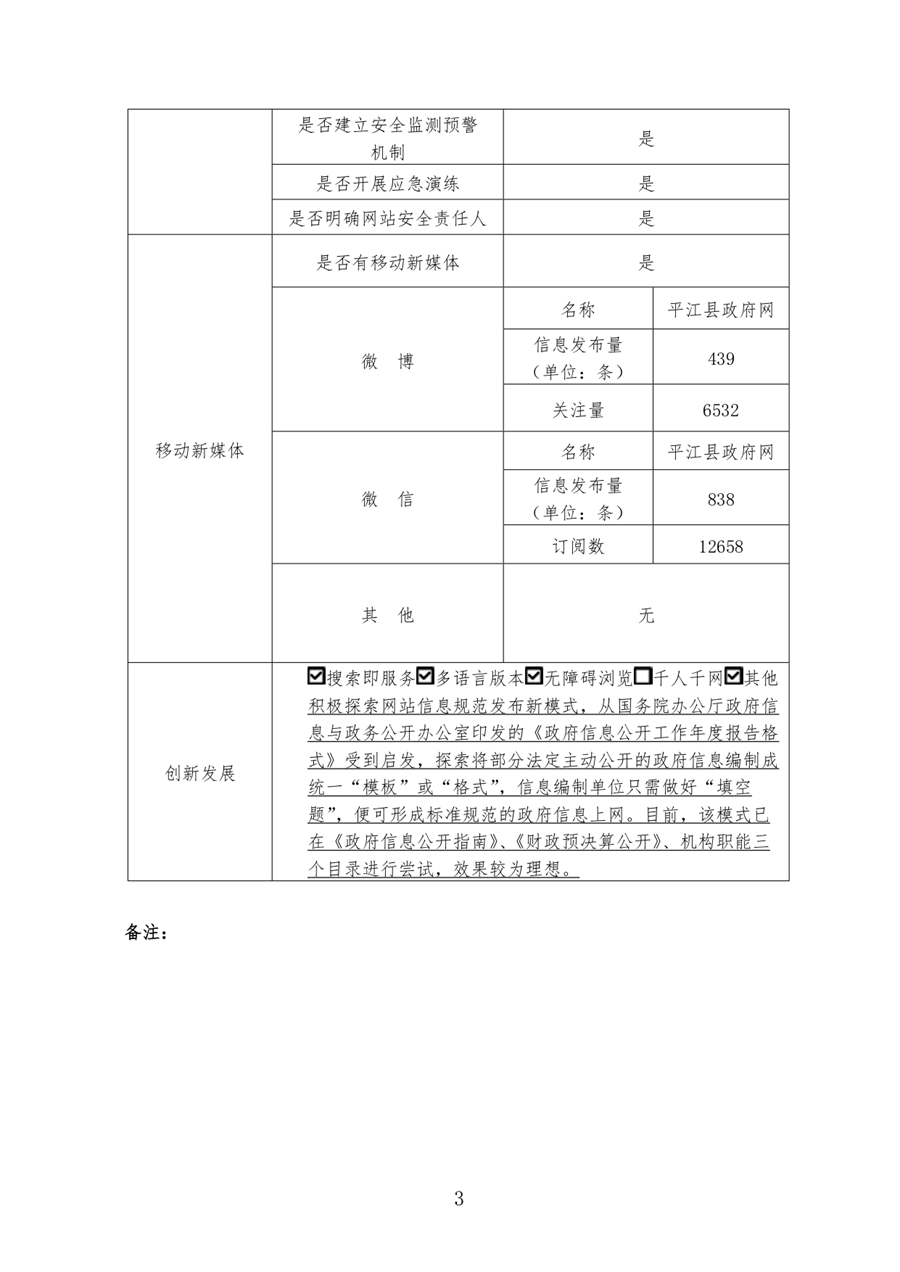 | | 是否建立安全监测预警机制 | 是 | |
|---|---|---|---|
| | 是否开展应急演练 | 是 | |
| | 是否明确网站安全责任人 | 是 | |
| 移动新媒体 | 是否有移动新媒体 | 是 | |
| | 微　博 | 名称 | 平江县政府网 |
| | | 信息发布量（单位：条） | 439 |
| | | 关注量 | 6532 |
| | 微　信 | 名称 | 平江县政府网 |
| | | 信息发布量（单位：条） | 838 |
| | | 订阅数 | 12658 |
| | 其　他 | 无 | |
| 创新发展 | ☑搜索即服务☑多语言版本☑无障碍浏览☐千人千网☑其他 积极探索网站信息规范发布新模式，从国务院办公厅政府信息与政务公开办公室印发的《政府信息公开工作年度报告格式》受到启发，探索将部分法定主动公开的政府信息编制成统一“模板”或“格式”，信息编制单位只需做好“填空题”，便可形成标准规范的政府信息上网。目前，该模式已在《政府信息公开指南》、《财政预决算公开》、机构职能三个目录进行尝试，效果较为理想。 | | |

备注：

3